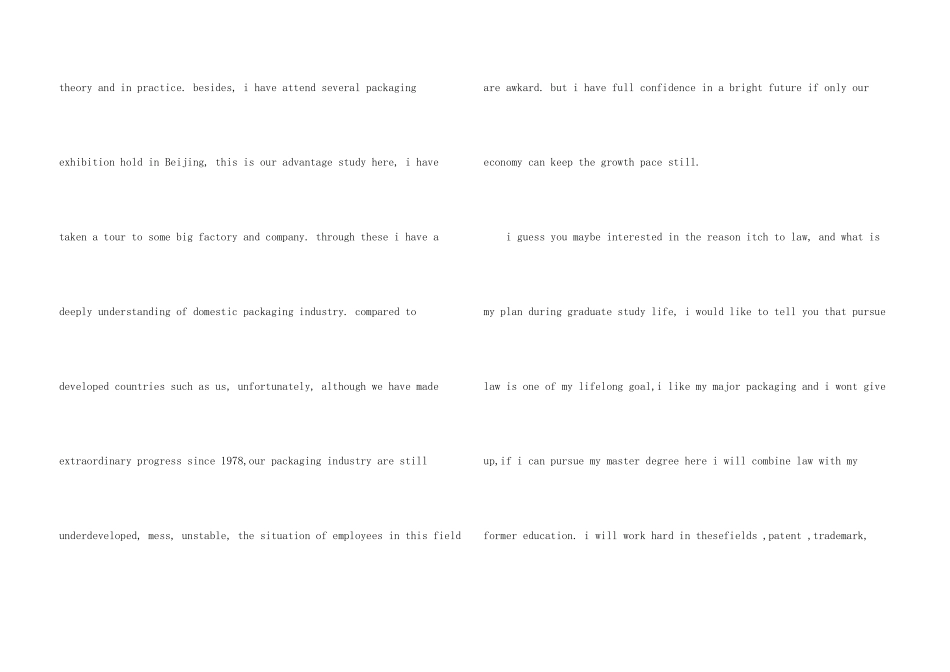 theory and in practice. besides, i have attend several packaging exhibition hold in Beijing, this is our advantage study here, i have taken a tour to some big factory and company. through these i have a deeply understanding of domestic packaging industry. compared to developed countries such as us, unfortunately, although we have made extraordinary progress since 1978,our packaging industry are still underdeveloped, mess, unstable, the situation of employees in this field are awkard. but i have full confidence in a bright future if only our economy can keep the growth pace still.

i guess you maybe interested in the reason itch to law, and what is my plan during graduate study life, i would like to tell you that pursue law is one of my lifelong goal,i like my major packaging and i wont give up,if i can pursue my master degree here i will combine law with my former education. i will work hard in thesefields ,patent ,trademark,